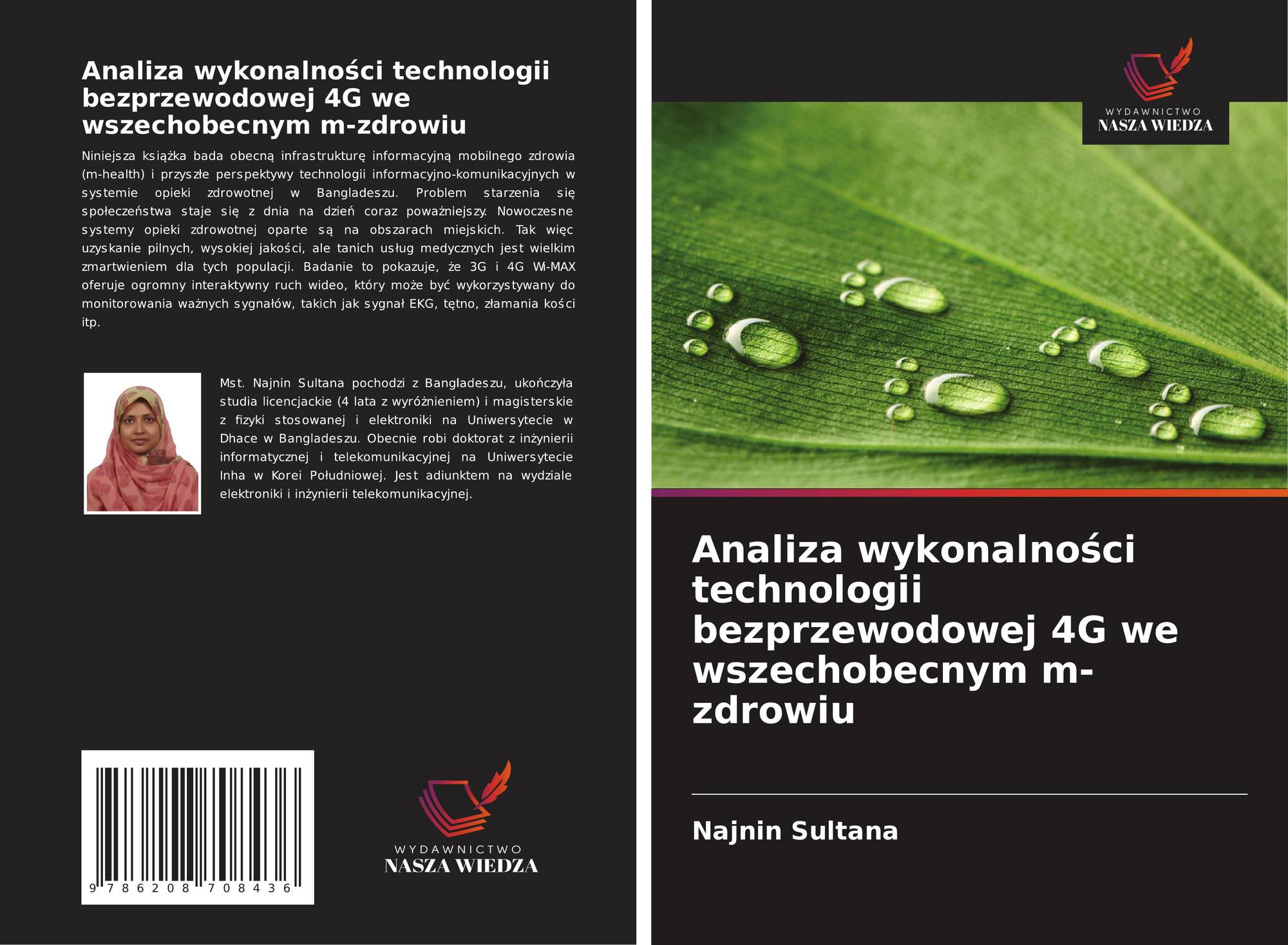 Analiza wykonalności technologii bezprzewodowej 4G we wszechobecnym m-zdrowiu

Niniejsza książka bada obecną infrastrukturę informacyjną mobilnego zdrowia (m-health) i przyszłe perspektywy technologii informacyjno-komunikacyjnych w systemie opieki zdrowotnej w Bangladeszu. Problem starzenia się społeczeństwa staje się z dnia na dzień coraz poważniejszy. Nowoczesne systemy opieki zdrowotnej oparte są na obszarach miejskich. Tak więc uzyskanie pilnych, wysokiej jakości, ale tanich usług medycznych jest wielkim zmartwieniem dla tych populacji. Badanie to pokazuje, że 3G i 4G Wi-MAX oferuje ogromny interaktywny ruch wideo, który może być wykorzystywany do monitorowania ważnych sygnałów, takich jak sygnał EKG, tętno, złamania kości itp.

Mst. Najnin Sultana pochodzi z Bangladeszu, ukończyła studia licencjackie (4 lata z wyróżnieniem) i magisterskie z fizyki stosowanej i elektroniki na Uniwersytecie w Dhace w Bangladeszu. Obecnie robi doktorat z inżynierii informatycznej i telekomunikacyjnej na Uniwersytecie Inha w Korei Południowej. Jest adiunktem na wydziale elektroniki i inżynierii telekomunikacyjnej.

9 786208 708436

WYDAWNICTWO
NASZA WIEDZA

WYDAWNICTWO
NASZA WIEDZA

Analiza wykonalności technologii bezprzewodowej 4G we wszechobecnym m-zdrowiu

Najnin Sultana